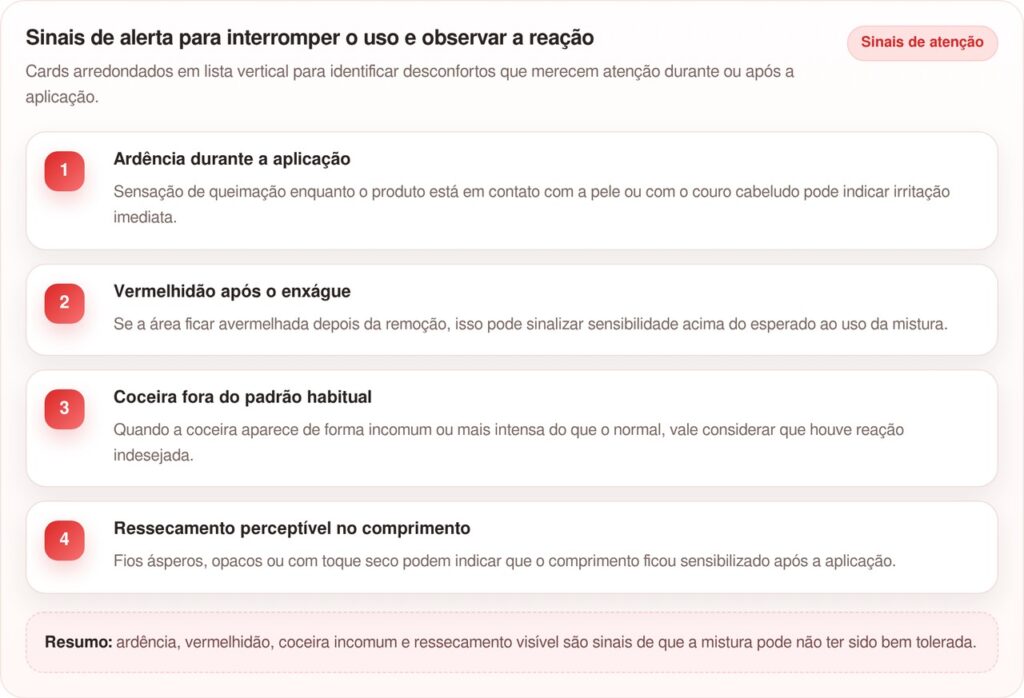 Sinais de alerta para interromper o uso e observar a reação

Sinais de atenção

Cards arredondados em lista vertical para identificar desconfortos que merecem atenção durante ou após a aplicação.

1

Ardência durante a aplicação

Sensação de queimação enquanto o produto está em contato com a pele ou com o couro cabeludo pode indicar irritação imediata.

2

Vermelhidão após o enxágue

Se a área ficar avermelhada depois da remoção, isso pode sinalizar sensibilidade acima do esperado ao uso da mistura.

3

Coceira fora do padrão habitual

Quando a coceira aparece de forma incomum ou mais intensa do que o normal, vale considerar que houve reação indesejada.

4

Ressecamento perceptível no comprimento

Fios ásperos, opacos ou com toque seco podem indicar que o comprimento ficou sensibilizado após a aplicação.

Resumo: ardência, vermelhidão, coceira incomum e ressecamento visível são sinais de que a mistura pode não ter sido bem tolerada.